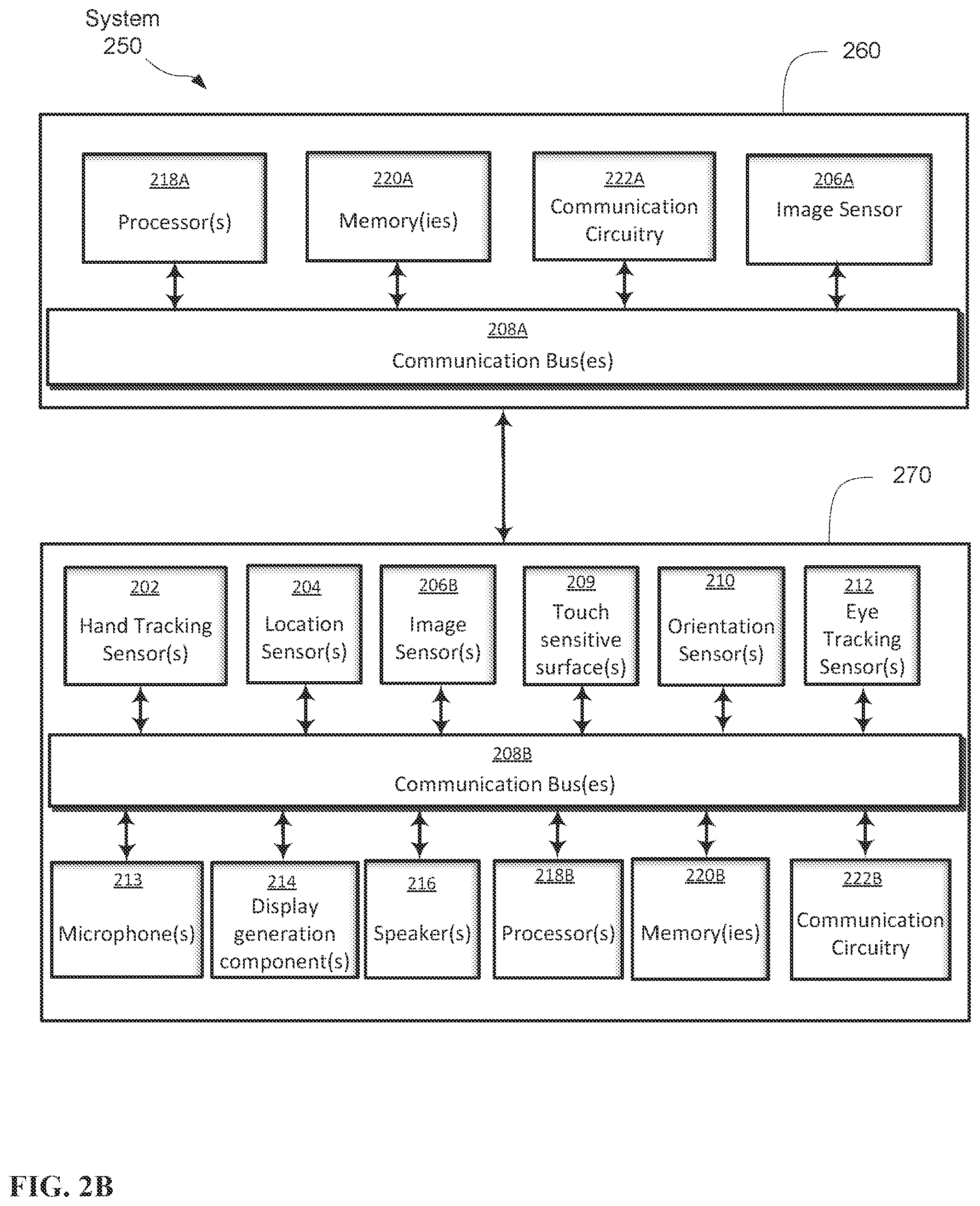 System
250

260

218A
Processor(s)

220A
Memory(ies)

222A
Communication Circuitry

206A
Image Sensor

208A
Communication Bus(es)

270

202
Hand Tracking Sensor(s)

204
Location Sensor(s)

206B
Image Sensor(s)

209
Touch sensitive surface(s)

210
Orientation Sensor(s)

212
Eye Tracking Sensor(s)

208B
Communication Bus(es)

213
Microphone(s)

214
Display generation component(s)

216
Speaker(s)

218B
Processor(s)

220B
Memory(ies)

222B
Communication Circuitry

FIG. 2B